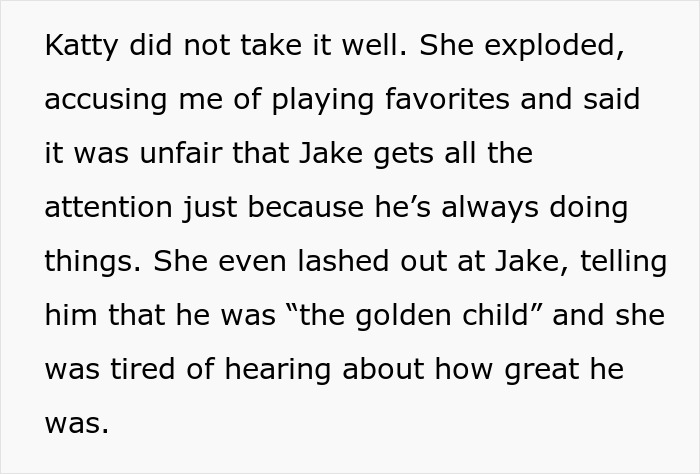 Katty did not take it well. She exploded, accusing me of playing favorites and said it was unfair that Jake gets all the attention just because he’s always doing things. She even lashed out at Jake, telling him that he was “the golden child” and she was tired of hearing about how great he was.